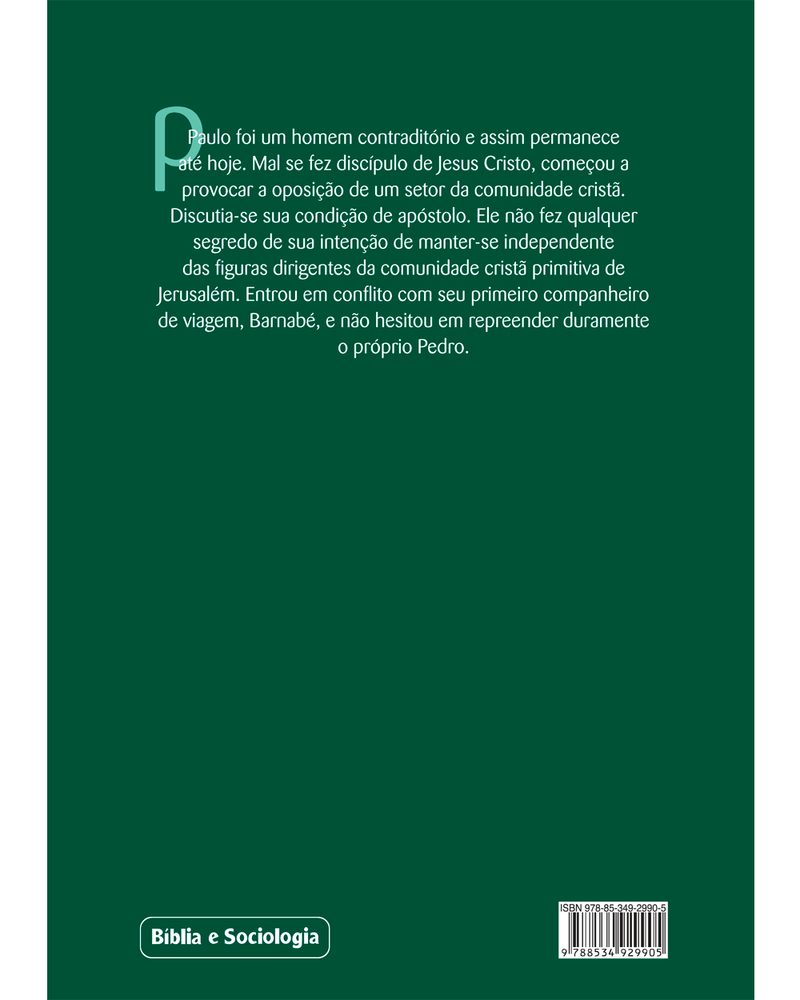 Paulo foi um homem contraditório e assim permanece até hoje. Mal se fez discípulo de Jesus Cristo, começou a provocar a oposição de um setor da comunidade cristã. Discutia-se sua condição de apóstolo. Ele não fez qualquer segredo de sua intenção de manter-se independente das figuras dirigentes da comunidade cristã primitiva de Jerusalém. Entrou em conflito com seu primeiro companheiro de viagem, Barnabé, e não hesitou em repreender duramente o próprio Pedro.

Bíblia e Sociologia

ISBN 978-85-349-2990-5
9 788534 929905